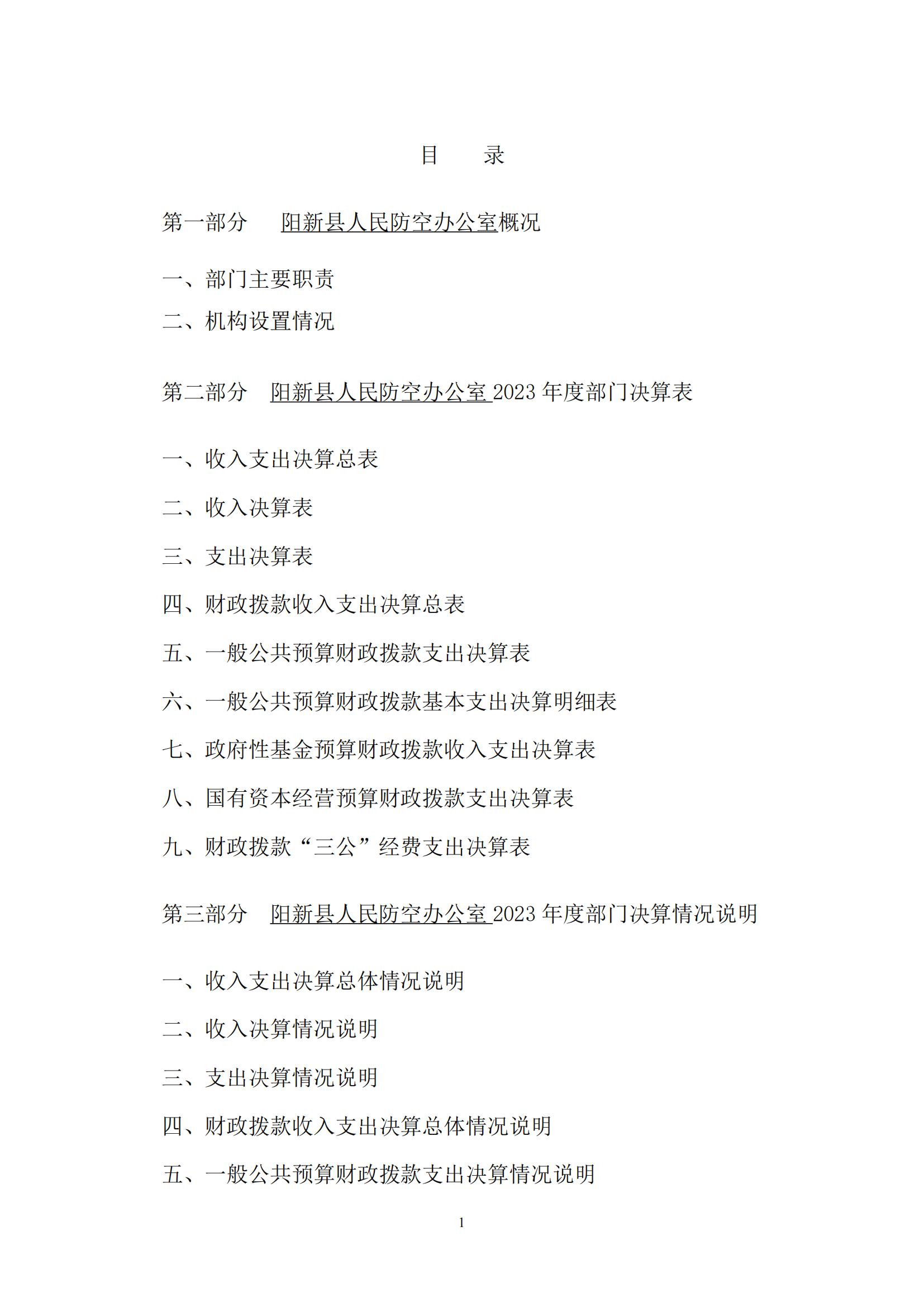 目　录

第一部分　阳新县人民防空办公室概况

一、部门主要职责

二、机构设置情况

第二部分　阳新县人民防空办公室 2023 年度部门决算表

一、收入支出决算总表

二、收入决算表

三、支出决算表

四、财政拨款收入支出决算总表

五、一般公共预算财政拨款支出决算表

六、一般公共预算财政拨款基本支出决算明细表

七、政府性基金预算财政拨款收入支出决算表

八、国有资本经营预算财政拨款支出决算表

九、财政拨款“三公”经费支出决算表

第三部分　阳新县人民防空办公室 2023 年度部门决算情况说明

一、收入支出决算总体情况说明

二、收入决算情况说明

三、支出决算情况说明

四、财政拨款收入支出决算总体情况说明

五、一般公共预算财政拨款支出决算情况说明

1